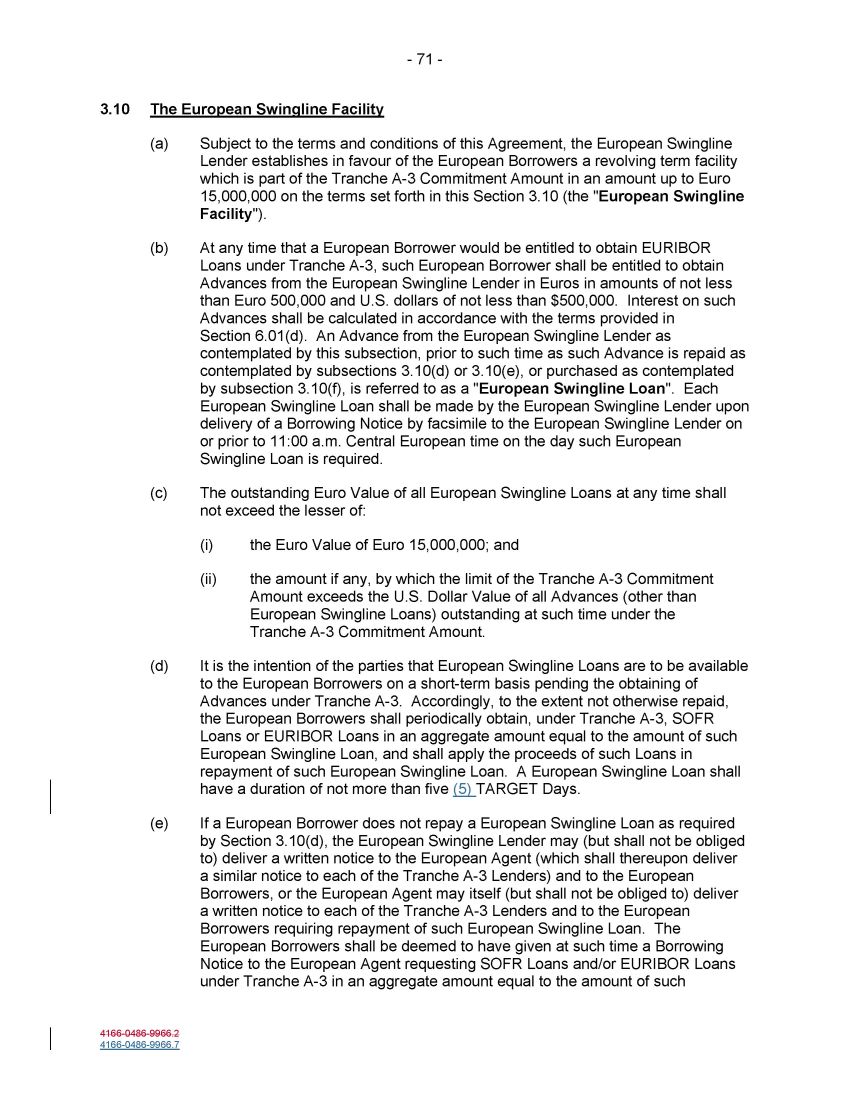 - 71 -

3.10 The European Swingline Facility

(a) Subject to the terms and conditions of this Agreement, the European Swingline Lender establishes in favour of the European Borrowers a revolving term facility which is part of the Tranche A-3 Commitment Amount in an amount up to Euro 15,000,000 on the terms set forth in this Section 3.10 (the "European Swingline Facility").

(b) At any time that a European Borrower would be entitled to obtain EURIBOR Loans under Tranche A-3, such European Borrower shall be entitled to obtain Advances from the European Swingline Lender in Euros in amounts of not less than Euro 500,000 and U.S. dollars of not less than $500,000. Interest on such Advances shall be calculated in accordance with the terms provided in Section 6.01(d). An Advance from the European Swingline Lender as contemplated by this subsection, prior to such time as such Advance is repaid as contemplated by subsections 3.10(d) or 3.10(e), or purchased as contemplated by subsection 3.10(f), is referred to as a "European Swingline Loan". Each European Swingline Loan shall be made by the European Swingline Lender upon delivery of a Borrowing Notice by facsimile to the European Swingline Lender on or prior to 11:00 a.m. Central European time on the day such European Swingline Loan is required.

(c) The outstanding Euro Value of all European Swingline Loans at any time shall not exceed the lesser of:

(i) the Euro Value of Euro 15,000,000; and

(ii) the amount if any, by which the limit of the Tranche A-3 Commitment Amount exceeds the U.S. Dollar Value of all Advances (other than European Swingline Loans) outstanding at such time under the Tranche A-3 Commitment Amount.

(d) It is the intention of the parties that European Swingline Loans are to be available to the European Borrowers on a short-term basis pending the obtaining of Advances under Tranche A-3. Accordingly, to the extent not otherwise repaid, the European Borrowers shall periodically obtain, under Tranche A-3, SOFR Loans or EURIBOR Loans in an aggregate amount equal to the amount of such European Swingline Loan, and shall apply the proceeds of such Loans in repayment of such European Swingline Loan. A European Swingline Loan shall have a duration of not more than five (5) TARGET Days.

(e) If a European Borrower does not repay a European Swingline Loan as required by Section 3.10(d), the European Swingline Lender may (but shall not be obliged to) deliver a written notice to the European Agent (which shall thereupon deliver a similar notice to each of the Tranche A-3 Lenders) and to the European Borrowers, or the European Agent may itself (but shall not be obliged to) deliver a written notice to each of the Tranche A-3 Lenders and to the European Borrowers requiring repayment of such European Swingline Loan. The European Borrowers shall be deemed to have given at such time a Borrowing Notice to the European Agent requesting SOFR Loans and/or EURIBOR Loans under Tranche A-3 in an aggregate amount equal to the amount of such

4166-0486-9966.2
4166-0486-9966.7